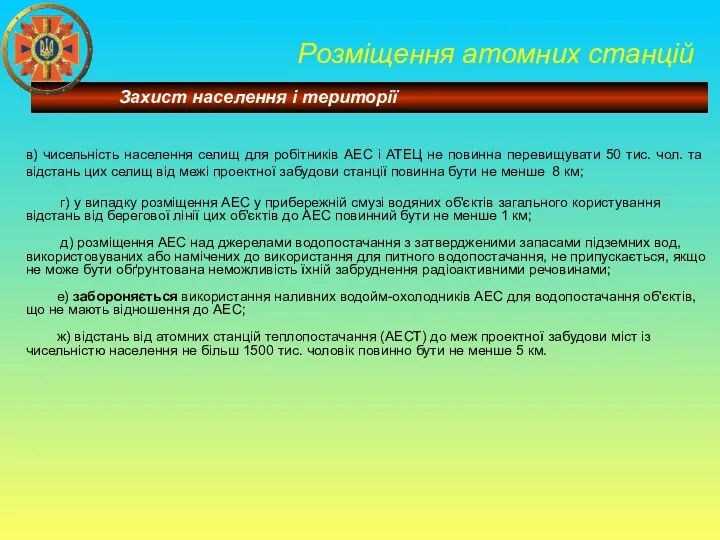 Розміщення атомних станцій

Захист населення і території

в) чисельність населення селищ для робітників АЕС і АТЕЦ не повинна перевищувати 50 тис. чол. та відстань цих селищ від межі проектної забудови станції повинна бути не менше 8 км;

г) у випадку розміщення АЕС у прибережній смузі водяних об'єктів загального користування відстань від берегової лінії цих об'єктів до АЕС повинний бути не менше 1 км;

д) розміщення АЕС над джерелами водопостачання з затвердженими запасами підземних вод, використовуваних або намічених до використання для питного водопостачання, не припускається, якщо не може бути обґрунтована неможливість їхній забруднення радіоактивними речовинами;

е) забороняється використання наливних водойм-охолодників АЕС для водопостачання об'єктів, що не мають відношення до АЕС;

ж) відстань від атомних станцій теплопостачання (АЕСТ) до меж проектної забудови міст із чисельністю населення не більш 1500 тис. чоловік повинно бути не менше 5 км.